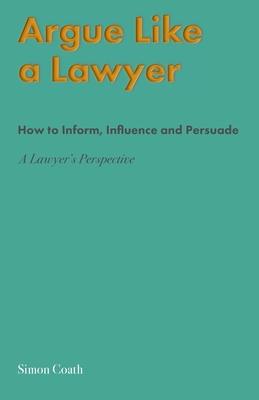 Argue Like a Lawyer

How to Inform, Influence and Persuade

A Lawyer's Perspective

Simon Coath